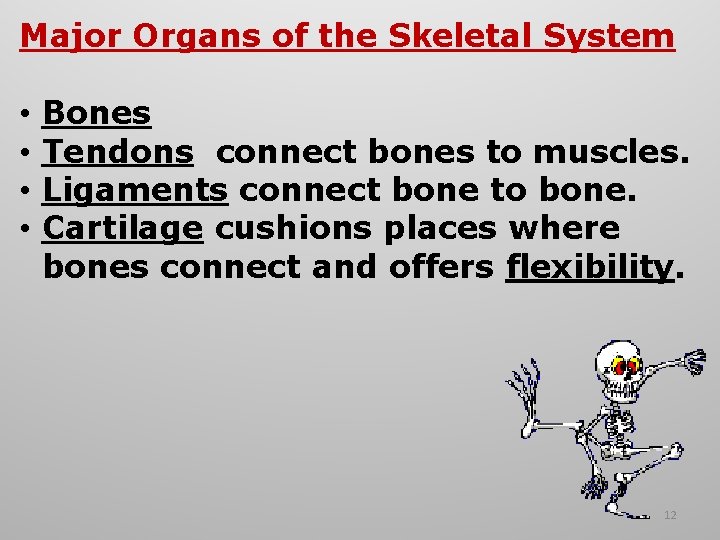 Major Organs of the Skeletal System

• Bones
• Tendons connect bones to muscles.
• Ligaments connect bone to bone.
• Cartilage cushions places where bones connect and offers flexibility.

12